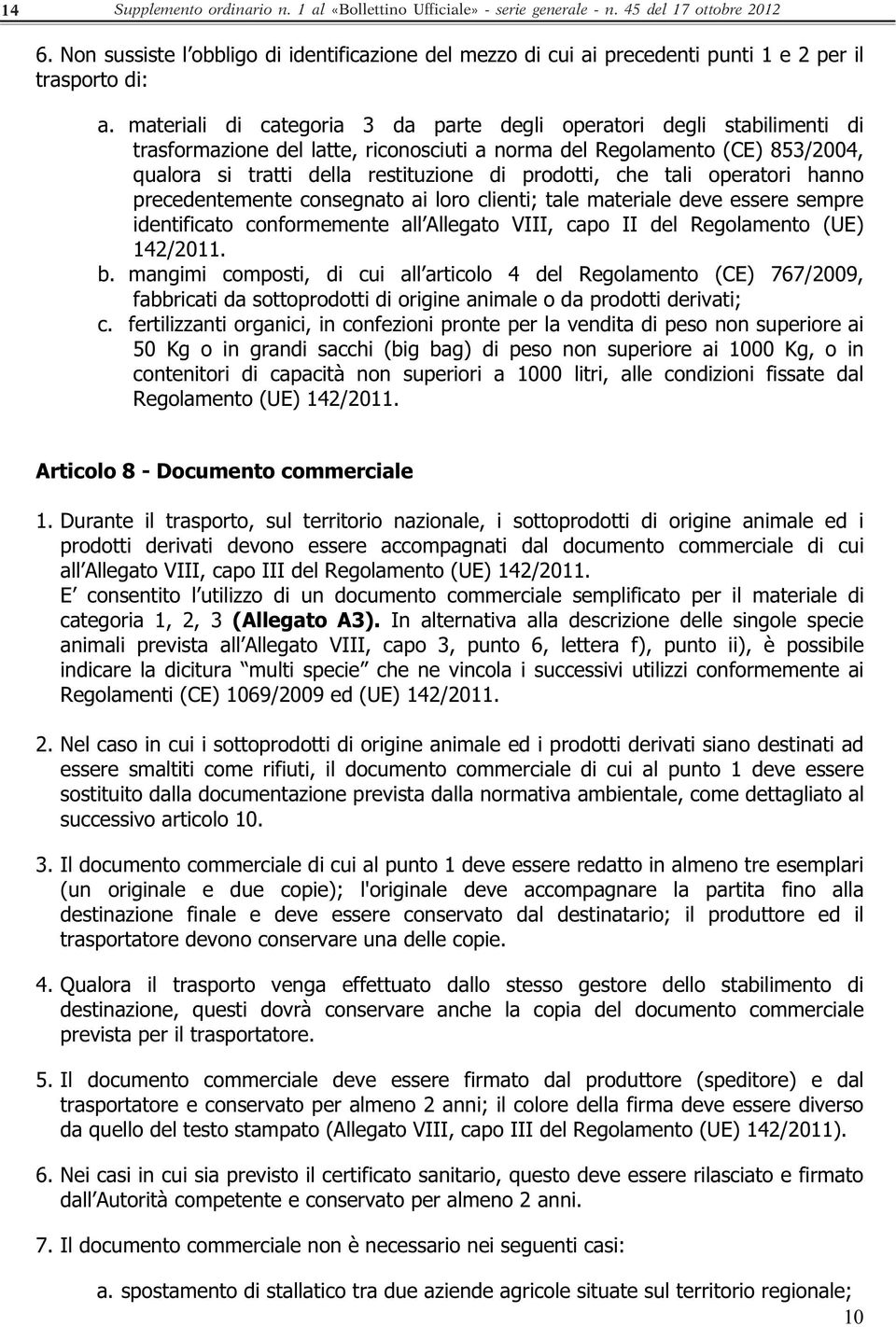 14 Supplemento ordinario n. 1 al «Bollettino Ufficiale» - serie generale - n. 45 del 17 ottobre 2012

6. Non sussiste l obbligo di identificazione del mezzo di cui ai precedenti punti 1 e 2 per il trasporto di:

a. materiali di categoria 3 da parte degli operatori degli stabilimenti di trasformazione del latte, riconosciuti a norma del Regolamento (CE) 853/2004, qualora si tratti della restituzione di prodotti, che tali operatori hanno precedentemente consegnato ai loro clienti; tale materiale deve essere sempre identificato conformemente all Allegato VIII, capo II del Regolamento (UE) 142/2011.
b. mangimi composti, di cui all articolo 4 del Regolamento (CE) 767/2009, fabbricati da sottoprodotti di origine animale o da prodotti derivati;
c. fertilizzanti organici, in confezioni pronte per la vendita di peso non superiore ai 50 Kg o in grandi sacchi (big bag) di peso non superiore ai 1000 Kg, o in contenitori di capacità non superiori a 1000 litri, alle condizioni fissate dal Regolamento (UE) 142/2011.

Articolo 8 - Documento commerciale

1. Durante il trasporto, sul territorio nazionale, i sottoprodotti di origine animale ed i prodotti derivati devono essere accompagnati dal documento commerciale di cui all Allegato VIII, capo III del Regolamento (UE) 142/2011.
E consentito l utilizzo di un documento commerciale semplificato per il materiale di categoria 1, 2, 3 (Allegato A3). In alternativa alla descrizione delle singole specie animali prevista all Allegato VIII, capo 3, punto 6, lettera f), punto ii), è possibile indicare la dicitura multi specie che ne vincola i successivi utilizzi conformemente ai Regolamenti (CE) 1069/2009 ed (UE) 142/2011.

2. Nel caso in cui i sottoprodotti di origine animale ed i prodotti derivati siano destinati ad essere smaltiti come rifiuti, il documento commerciale di cui al punto 1 deve essere sostituito dalla documentazione prevista dalla normativa ambientale, come dettagliato al successivo articolo 10.

3. Il documento commerciale di cui al punto 1 deve essere redatto in almeno tre esemplari (un originale e due copie); l'originale deve accompagnare la partita fino alla destinazione finale e deve essere conservato dal destinatario; il produttore ed il trasportatore devono conservare una delle copie.

4. Qualora il trasporto venga effettuato dallo stesso gestore dello stabilimento di destinazione, questi dovrà conservare anche la copia del documento commerciale prevista per il trasportatore.

5. Il documento commerciale deve essere firmato dal produttore (speditore) e dal trasportatore e conservato per almeno 2 anni; il colore della firma deve essere diverso da quello del testo stampato (Allegato VIII, capo III del Regolamento (UE) 142/2011).

6. Nei casi in cui sia previsto il certificato sanitario, questo deve essere rilasciato e firmato dall Autorità competente e conservato per almeno 2 anni.

7. Il documento commerciale non è necessario nei seguenti casi:

a. spostamento di stallatico tra due aziende agricole situate sul territorio regionale;

10